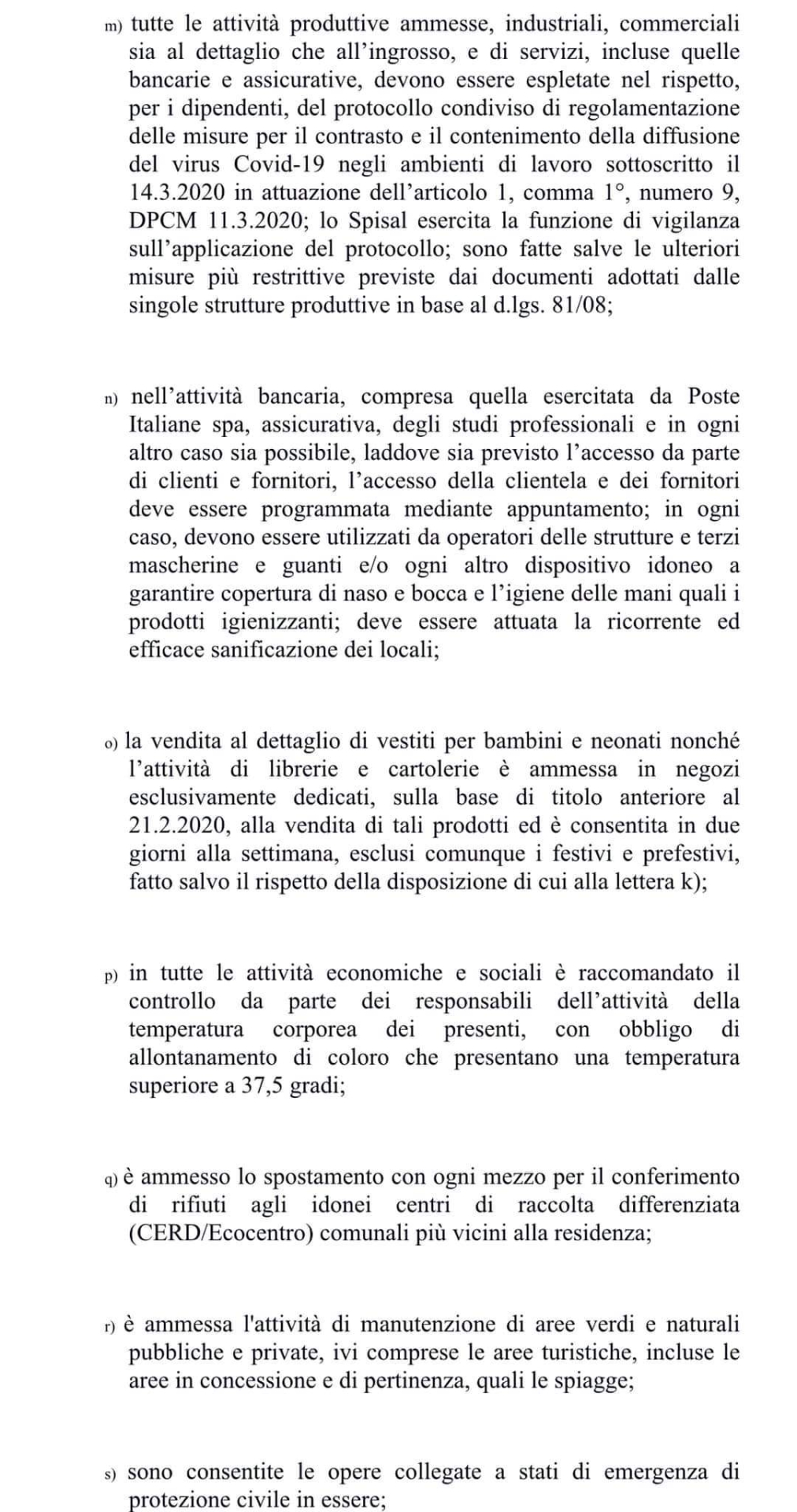 m) tutte le attività produttive ammesse, industriali, commerciali sia al dettaglio che all'ingrosso, e di servizi, incluse quelle bancarie e assicurative, devono essere espletate nel rispetto, per i dipendenti, del protocollo condiviso di regolamentazione delle misure per il contrasto e il contenimento della diffusione del virus Covid-19 negli ambienti di lavoro sottoscritto il 14.3.2020 in attuazione dell'articolo 1, comma 1°, numero 9, DPCM 11.3.2020; lo Spisal esercita la funzione di vigilanza sull'applicazione del protocollo; sono fatte salve le ulteriori misure più restrittive previste dai documenti adottati dalle singole strutture produttive in base al d.lgs. 81/08;

n) nell'attività bancaria, compresa quella esercitata da Poste Italiane spa, assicurativa, degli studi professionali e in ogni altro caso sia possibile, laddove sia previsto l'accesso da parte di clienti e fornitori, l'accesso della clientela e dei fornitori deve essere programmata mediante appuntamento; in ogni caso, devono essere utilizzati da operatori delle strutture e terzi mascherine e guanti e/o ogni altro dispositivo idoneo a garantire copertura di naso e bocca e l'igiene delle mani quali i prodotti igienizzanti; deve essere attuata la ricorrente ed efficace sanificazione dei locali;

o) la vendita al dettaglio di vestiti per bambini e neonati nonché l'attività di librerie e cartolerie è ammessa in negozi esclusivamente dedicati, sulla base di titolo anteriore al 21.2.2020, alla vendita di tali prodotti ed è consentita in due giorni alla settimana, esclusi comunque i festivi e prefestivi, fatto salvo il rispetto della disposizione di cui alla lettera k);

p) in tutte le attività economiche e sociali è raccomandato il controllo da parte dei responsabili dell'attività della temperatura corporea dei presenti, con obbligo di allontanamento di coloro che presentano una temperatura superiore a 37,5 gradi;

q) è ammesso lo spostamento con ogni mezzo per il conferimento di rifiuti agli idonei centri di raccolta differenziata (CERD/Ecocentro) comunali più vicini alla residenza;

r) è ammessa l'attività di manutenzione di aree verdi e naturali pubbliche e private, ivi comprese le aree turistiche, incluse le aree in concessione e di pertinenza, quali le spiagge;

s) sono consentite le opere collegate a stati di emergenza di protezione civile in essere;